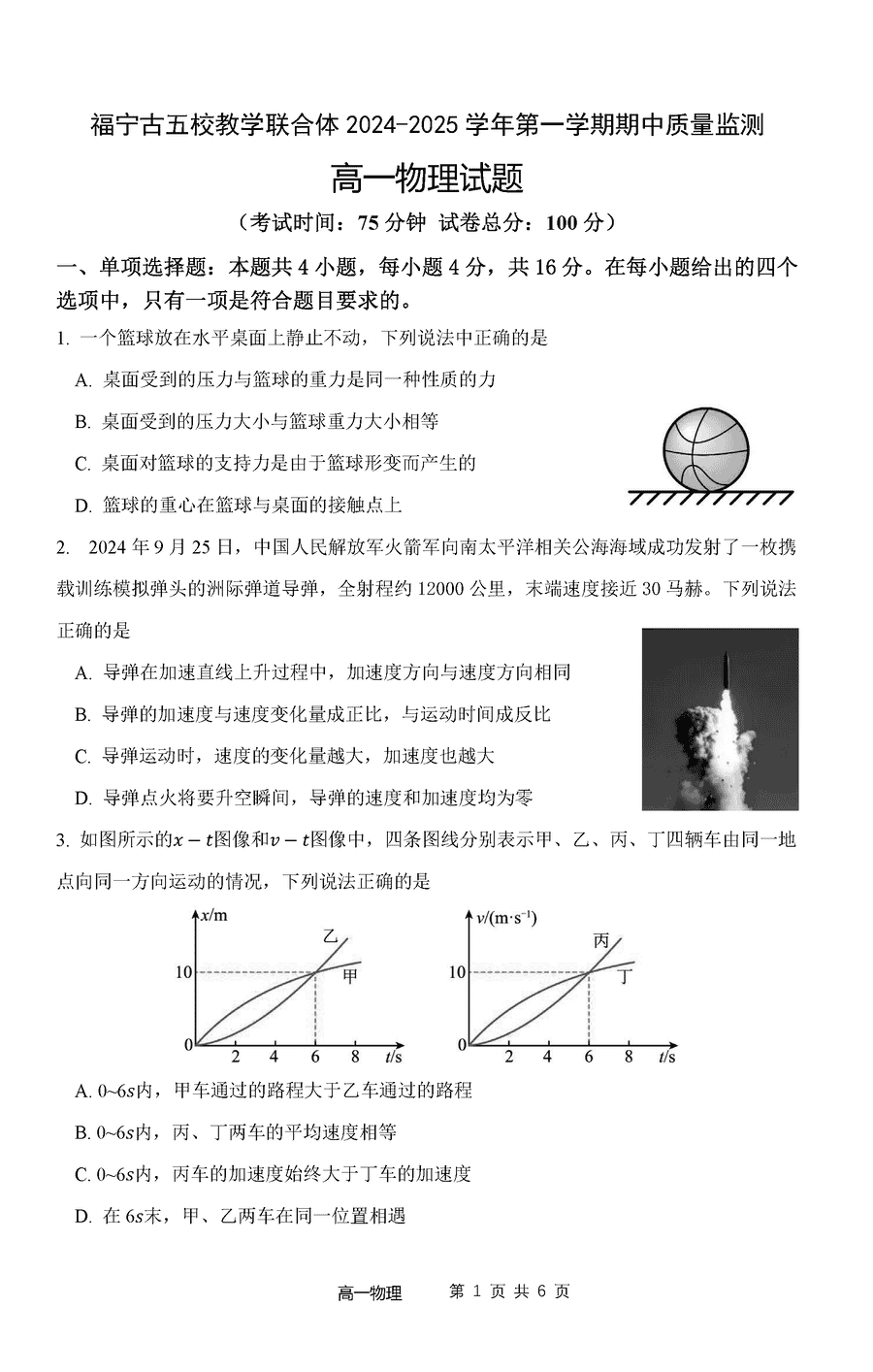 福宁古五校教学联合体 2024-2025 学年第一学期期中质量监测

高一物理试题

（考试时间：75 分钟 试卷总分：100 分）

一、单项选择题：本题共 4 小题，每小题 4 分，共 16 分。在每小题给出的四个选项中，只有一项是符合题目要求的。

1. 一个篮球放在水平桌面上静止不动，下列说法中正确的是

A. 桌面受到的压力与篮球的重力是同一种性质的力

B. 桌面受到的压力大小与篮球重力大小相等

C. 桌面对篮球的支持力是由于篮球形变而产生的

D. 篮球的重心在篮球与桌面的接触点上

2. 2024 年 9 月 25 日，中国人民解放军火箭军向南太平洋相关公海海域成功发射了一枚携载训练模拟弹头的洲际弹道导弹，全射程约 12000 公里，末端速度接近 30 马赫。下列说法正确的是

A. 导弹在加速直线上升过程中，加速度方向与速度方向相同

B. 导弹的加速度与速度变化量成正比，与运动时间成反比

C. 导弹运动时，速度的变化量越大，加速度也越大

D. 导弹点火将要升空瞬间，导弹的速度和加速度均为零

3. 如图所示的$x-t$图像和$v-t$图像中，四条图线分别表示甲、乙、丙、丁四辆车由同一地点向同一方向运动的情况，下列说法正确的是

$x$/m 乙 甲 10 0 2 4 6 8 $t$/s

$v$/(m·s$^{-1}$) 丙 丁 10 0 2 4 6 8 $t$/s

A. 0~6$s$内，甲车通过的路程大于乙车通过的路程

B. 0~6$s$内，丙、丁两车的平均速度相等

C. 0~6$s$内，丙车的加速度始终大于丁车的加速度

D. 在 6$s$末，甲、乙两车在同一位置相遇

高一物理 第 1 页 共 6 页